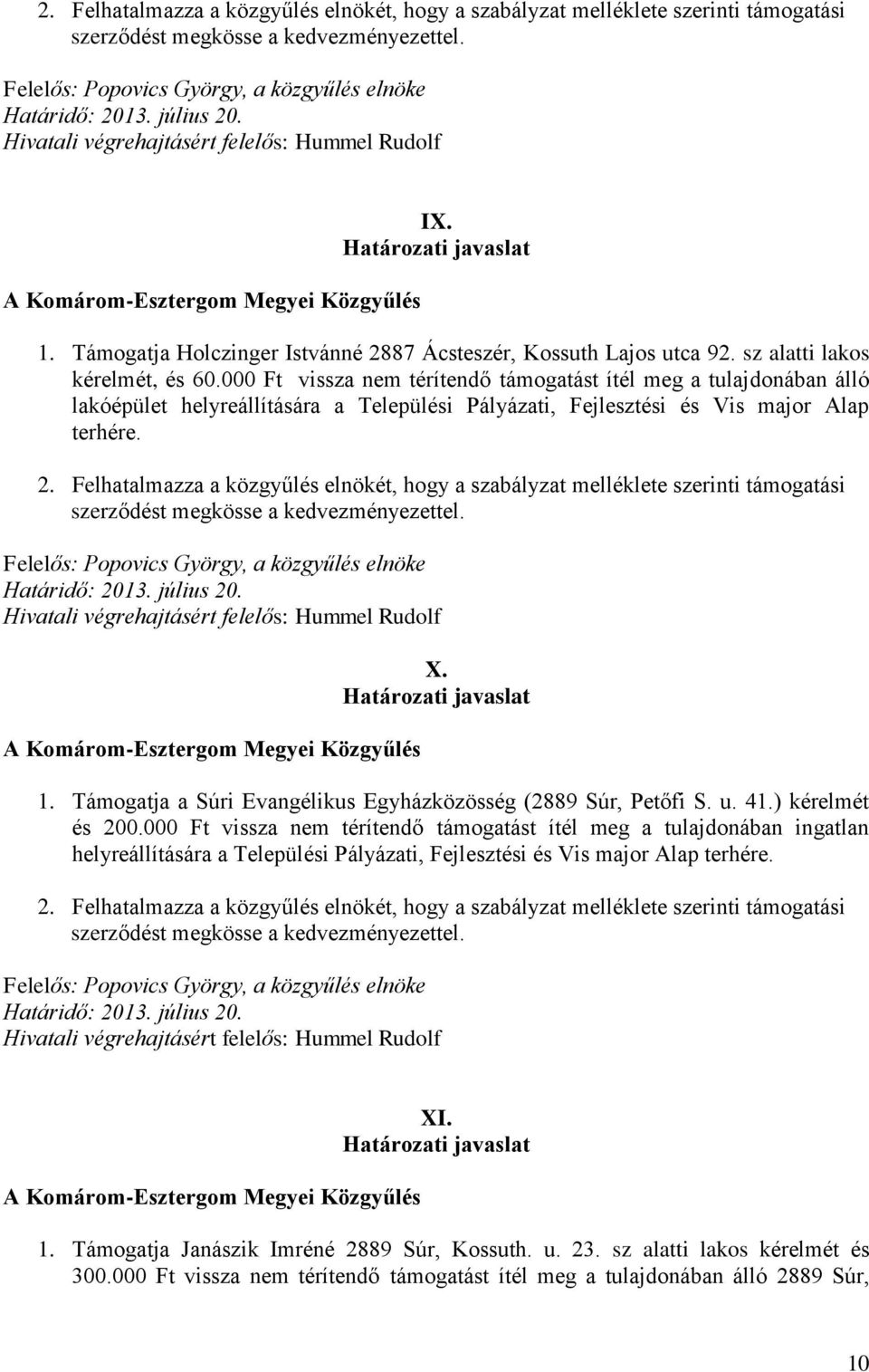 2. Felhatalmazza a közgyűlés elnökét, hogy a szabályzat melléklete szerinti támogatási szerződést megkösse a kedvezményezettel.

Felelős: Popovics György, a közgyűlés elnöke
Határidő: 2013. július 20.
Hivatali végrehajtásért felelős: Hummel Rudolf

IX.
Határozati javaslat

A Komárom-Esztergom Megyei Közgyűlés

1. Támogatja Holczinger Istvánné 2887 Ácsteszér, Kossuth Lajos utca 92. sz alatti lakos kérelmét, és 60.000 Ft vissza nem térítendő támogatást ítél meg a tulajdonában álló lakóépület helyreállítására a Települési Pályázati, Fejlesztési és Vis major Alap terhére.

2. Felhatalmazza a közgyűlés elnökét, hogy a szabályzat melléklete szerinti támogatási szerződést megkösse a kedvezményezettel.

Felelős: Popovics György, a közgyűlés elnöke
Határidő: 2013. július 20.
Hivatali végrehajtásért felelős: Hummel Rudolf

X.
Határozati javaslat

A Komárom-Esztergom Megyei Közgyűlés

1. Támogatja a Súri Evangélikus Egyházközösség (2889 Súr, Petőfi S. u. 41.) kérelmét és 200.000 Ft vissza nem térítendő támogatást ítél meg a tulajdonában ingatlan helyreállítására a Települési Pályázati, Fejlesztési és Vis major Alap terhére.

2. Felhatalmazza a közgyűlés elnökét, hogy a szabályzat melléklete szerinti támogatási szerződést megkösse a kedvezményezettel.

Felelős: Popovics György, a közgyűlés elnöke
Határidő: 2013. július 20.
Hivatali végrehajtásért felelős: Hummel Rudolf

XI.
Határozati javaslat

A Komárom-Esztergom Megyei Közgyűlés

1. Támogatja Janászik Imréné 2889 Súr, Kossuth. u. 23. sz alatti lakos kérelmét és 300.000 Ft vissza nem térítendő támogatást ítél meg a tulajdonában álló 2889 Súr,

10